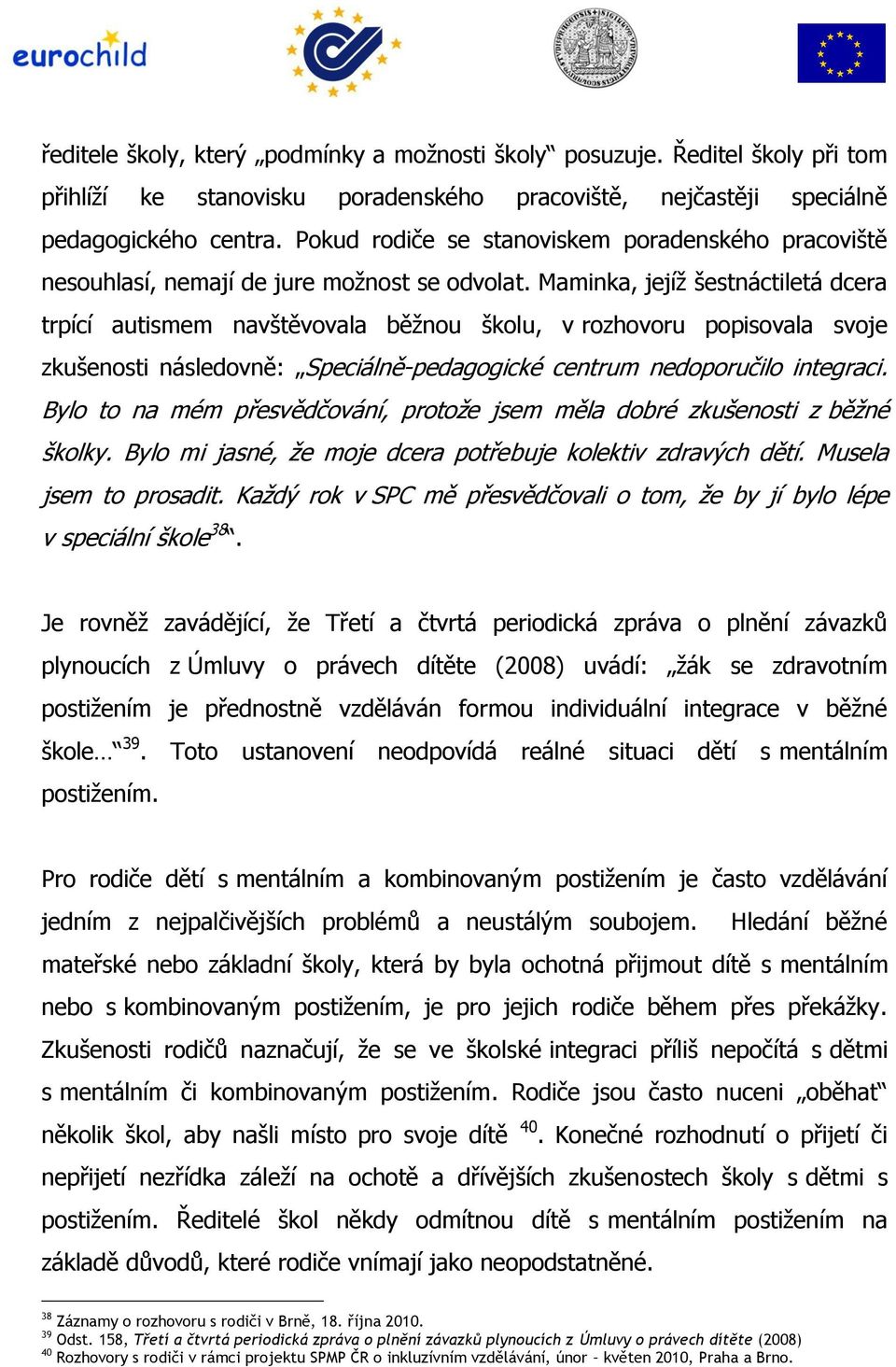 eurochild

ředitele školy, který „podmínky a možnosti školy“ posuzuje. Ředitel školy při tom přihlíží ke stanovisku poradenského pracoviště, nejčastěji speciálně pedagogického centra. Pokud rodiče se stanoviskem poradenského pracoviště nesouhlasí, nemají de jure možnost se odvolat. Maminka, jejíž šestnáctiletá dcera trpící autismem navštěvovala běžnou školu, v rozhovoru popisovala svoje zkušenosti následovně: „Speciálně-pedagogické centrum nedoporučilo integraci. Bylo to na mém přesvědčování, protože jsem měla dobré zkušenosti z běžné školky. Bylo mi jasné, že moje dcera potřebuje kolektiv zdravých dětí. Musela jsem to prosadit. Každý rok v SPC mě přesvědčovali o tom, že by jí bylo lépe v speciální škole$^{38}$“.

Je rovněž zavádějící, že Třetí a čtvrtá periodická zpráva o plnění závazků plynoucích z Úmluvy o právech dítěte (2008) uvádí: „žák se zdravotním postižením je přednostně vzděláván formou individuální integrace v běžné škole…“$^{39}$. Toto ustanovení neodpovídá reálné situaci dětí s mentálním postižením.

Pro rodiče dětí s mentálním a kombinovaným postižením je často vzdělávání jedním z nejpalčivějších problémů a neustálým soubojem. Hledání běžné mateřské nebo základní školy, která by byla ochotná přijmout dítě s mentálním nebo s kombinovaným postižením, je pro jejich rodiče během přes překážky. Zkušenosti rodičů naznačují, že se ve školské integraci příliš nepočítá s dětmi s mentálním či kombinovaným postižením. Rodiče jsou často nuceni „oběhat“ několik škol, aby našli místo pro svoje dítě $^{40}$. Konečné rozhodnutí o přijetí či nepřijetí nezřídka záleží na ochotě a dřívějších zkušenostech školy s dětmi s postižením. Ředitelé škol někdy odmítnou dítě s mentálním postižením na základě důvodů, které rodiče vnímají jako neopodstatněné.

$^{38}$ Záznamy o rozhovoru s rodiči v Brně, 18. října 2010.
$^{39}$ Odst. 158, Třetí a čtvrtá periodická zpráva o plnění závazků plynoucích z Úmluvy o právech dítěte (2008)
$^{40}$ Rozhovory s rodiči v rámci projektu SPMP ČR o inkluzívním vzdělávání, únor – květen 2010, Praha a Brno.